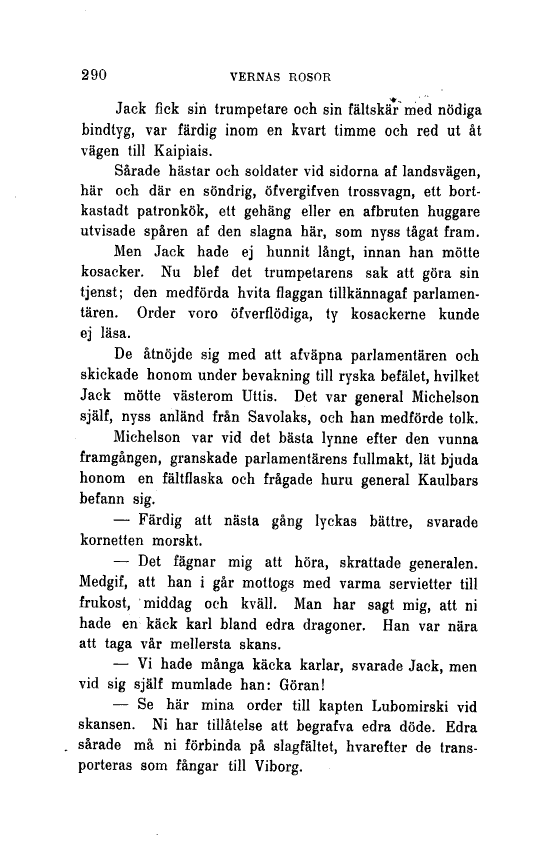 290 VERNAS ROSOR

Jack fick sin trumpetare och sin fältskär med nödiga bindtyg, var färdig inom en kvart timme och red ut åt vägen till Kaipiais.

Sårade hästar och soldater vid sidorna af landsvägen, här och där en söndrig, öfvergifven trossvagn, ett bortkastadt patronkök, ett gehäng eller en afbruten huggare utvisade spåren af den slagna här, som nyss tågat fram.

Men Jack hade ej hunnit långt, innan han mötte kosacker. Nu blef det trumpetarens sak att göra sin tjenst; den medförda hvita flaggan tillkännagaf parlamentären. Order voro öfverflödiga, ty kosackerne kunde ej läsa.

De åtnöjde sig med att afväpna parlamentären och skickade honom under bevakning till ryska befälet, hvilket Jack mötte västerom Uttis. Det var general Michelson själf, nyss anländ från Savolaks, och han medförde tolk.

Michelson var vid det bästa lynne efter den vunna framgången, granskade parlamentärens fullmakt, lät bjuda honom en fältflaska och frågade huru general Kaulbars befann sig.

— Färdig att nästa gång lyckas bättre, svarade kornetten morskt.

— Det fägnar mig att höra, skrattade generalen. Medgif, att han i går mottogs med varma servietter till frukost, middag och kväll. Man har sagt mig, att ni hade en käck karl bland edra dragoner. Han var nära att taga vår mellersta skans.

— Vi hade många käcka karlar, svarade Jack, men vid sig själf mumlade han: Göran!

— Se här mina order till kapten Lubomirski vid skansen. Ni har tillåtelse att begrafva edra döde. Edra sårade må ni förbinda på slagfältet, hvarefter de transporteras som fångar till Viborg.